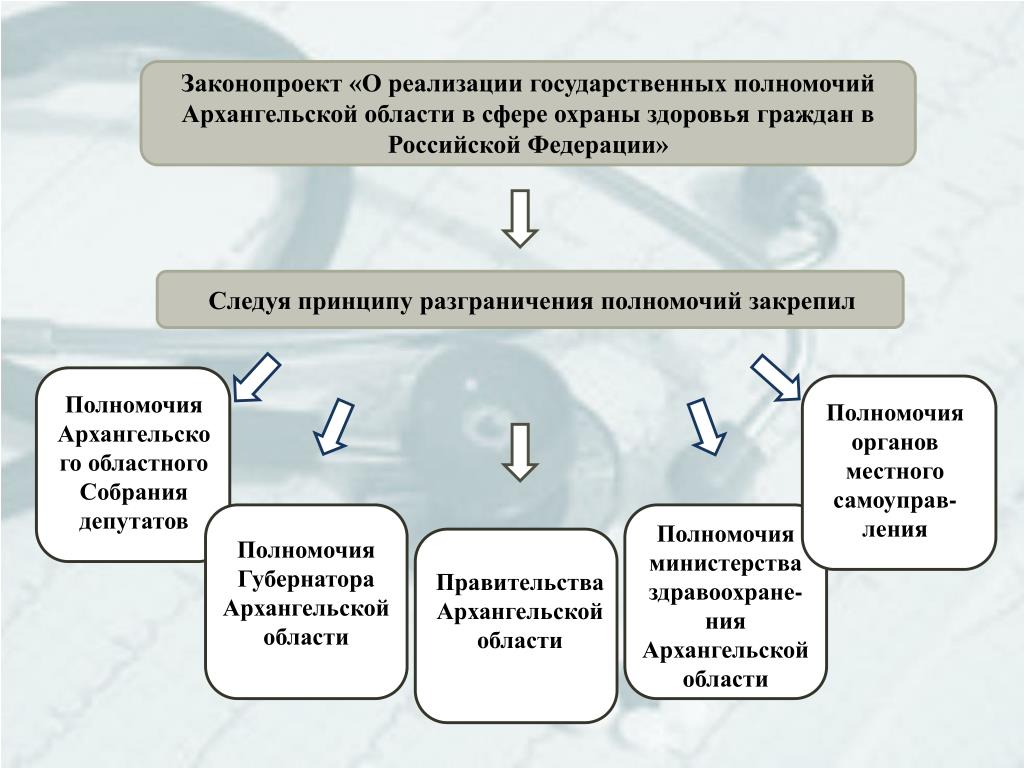 Законопроект «О реализации государственных полномочий Архангельской области в сфере охраны здоровья граждан в Российской Федерации»

Следуя принципу разграничения полномочий закрепил

Полномочия Архангельского областного Собрания депутатов

Полномочия Губернатора Архангельской области

Правительства Архангельской области

Полномочия министерства здравоохранения Архангельской области

Полномочия органов местного самоуправления